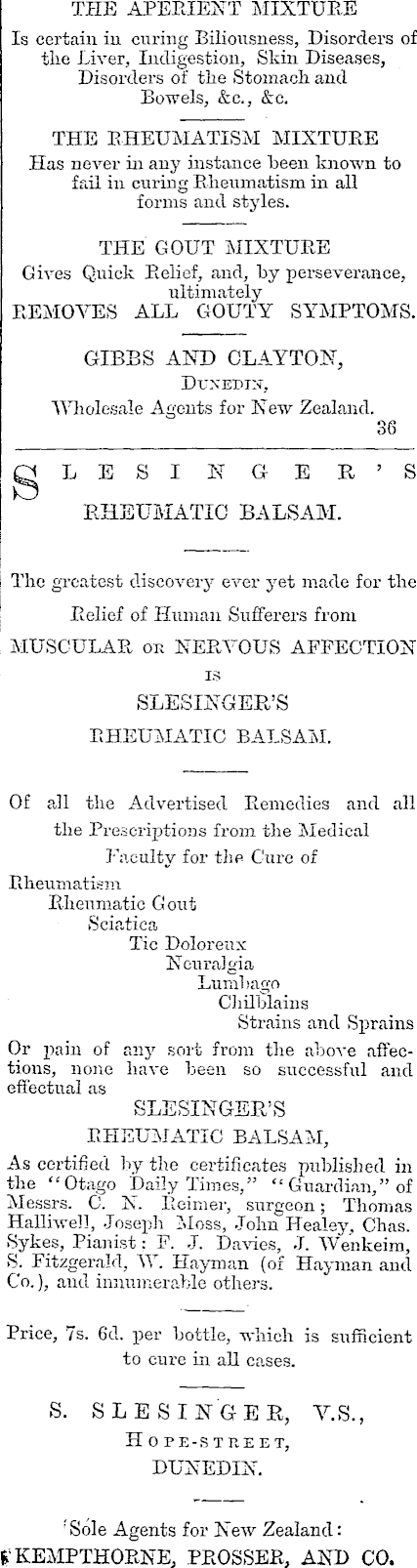 THE APERIENT MIXTURE

Is certain in curing Biliousness, Disorders of the Liver, Indigestion, Skin Diseases, Disorders of the Stomach and Bowels, &c., &c.

THE RHEUMATISM MIXTURE

Has never in any instance been known to fail in curing Rheumatism in all forms and styles.

THE GOUT MIXTURE

Gives Quick Relief, and, by perseverance, ultimately REMOVES ALL GOUTY SYMPTOMS.

GIBBS AND CLAYTON,
DUNEDIN,
Wholesale Agents for New Zealand.
36

SLESINGER'S

RHEUMATIC BALSAM.

The greatest discovery ever yet made for the Relief of Human Sufferers from MUSCULAR OR NERVOUS AFFECTION IS SLESINGER'S RHEUMATIC BALSAM.

Of all the Advertised Remedies and all the Prescriptions from the Medical Faculty for the Cure of

Rheumatism
Rheumatic Gout
Sciatica
Tic Doloreux
Neuralgia
Lumbago
Chilblains
Strains and Sprains

Or pain of any sort from the above affections, none have been so successful and effectual as

SLESINGER'S
RHEUMATIC BALSAM,

As certified by the certificates published in the "Otago Daily Times," "Guardian," of Messrs. C. N. Reimer, surgeon; Thomas Halliwell, Joseph Moss, John Healey, Chas. Sykes, Pianist; F. J. Davies, J. Wenkeim, S. Fitzgerald, W. Hayman (of Hayman and Co.), and innumerable others.

Price, 7s. 6d. per bottle, which is sufficient to cure in all cases.

S. SLESINGER, V.S.,
HOPE-STREET,
DUNEDIN.

Sole Agents for New Zealand:
KEMPTHORNE, PROSSER, AND CO.